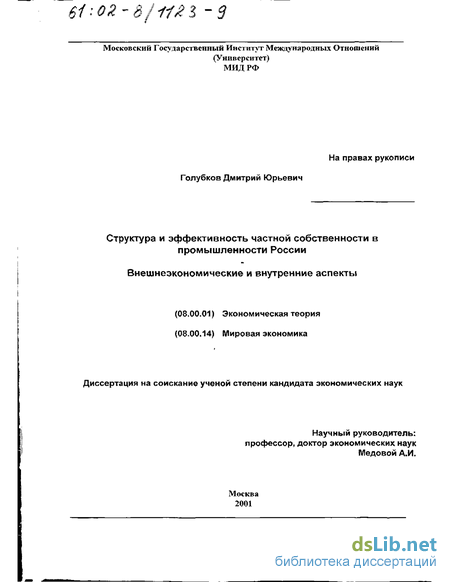 61:02-8/1123-9

Московский Государственный Институт Международных Отношений (Университет) МИД РФ

На правах рукописи

Голубков Дмитрий Юрьевич

Структура и эффективность частной собственности в промышленности России
-
Внешнеэкономические и внутренние аспекты

(08.00.01) Экономическая теория

(08.00.14) Мировая экономика

Диссертация на соискание ученой степени кандидата экономических наук

Научный руководитель:
профессор, доктор экономических наук
Медовой А.И.

Москва
2001

dsLib.net
библиотека диссертаций